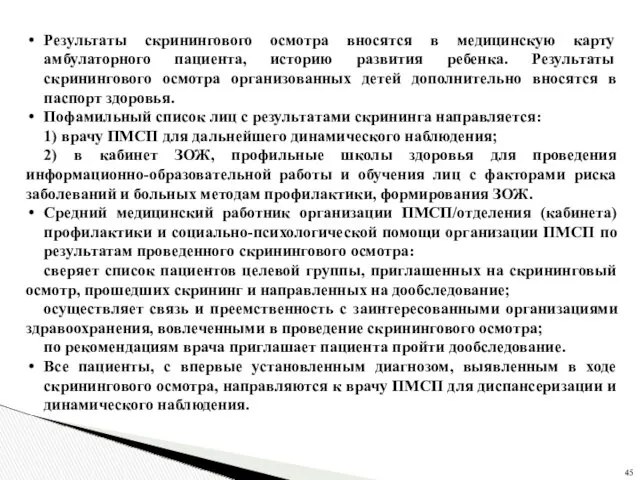 • Результаты скринингового осмотра вносятся в медицинскую карту амбулаторного пациента, историю развития ребенка. Результаты скринингового осмотра организованных детей дополнительно вносятся в паспорт здоровья.
• Пофамильный список лиц с результатами скрининга направляется:
1) врачу ПМСП для дальнейшего динамического наблюдения;
2) в кабинет ЗОЖ, профильные школы здоровья для проведения информационно-образовательной работы и обучения лиц с факторами риска заболеваний и больных методам профилактики, формирования ЗОЖ.
• Средний медицинский работник организации ПМСП/отделения (кабинета) профилактики и социально-психологической помощи организации ПМСП по результатам проведенного скринингового осмотра:
сверяет список пациентов целевой группы, приглашенных на скрининговый осмотр, прошедших скрининг и направленных на дообследование;
осуществляет связь и преемственность с заинтересованными организациями здравоохранения, вовлеченными в проведение скринингового осмотра;
по рекомендациям врача приглашает пациента пройти дообследование.
• Все пациенты, с впервые установленным диагнозом, выявленным в ходе скринингового осмотра, направляются к врачу ПМСП для диспансеризации и динамического наблюдения.

45